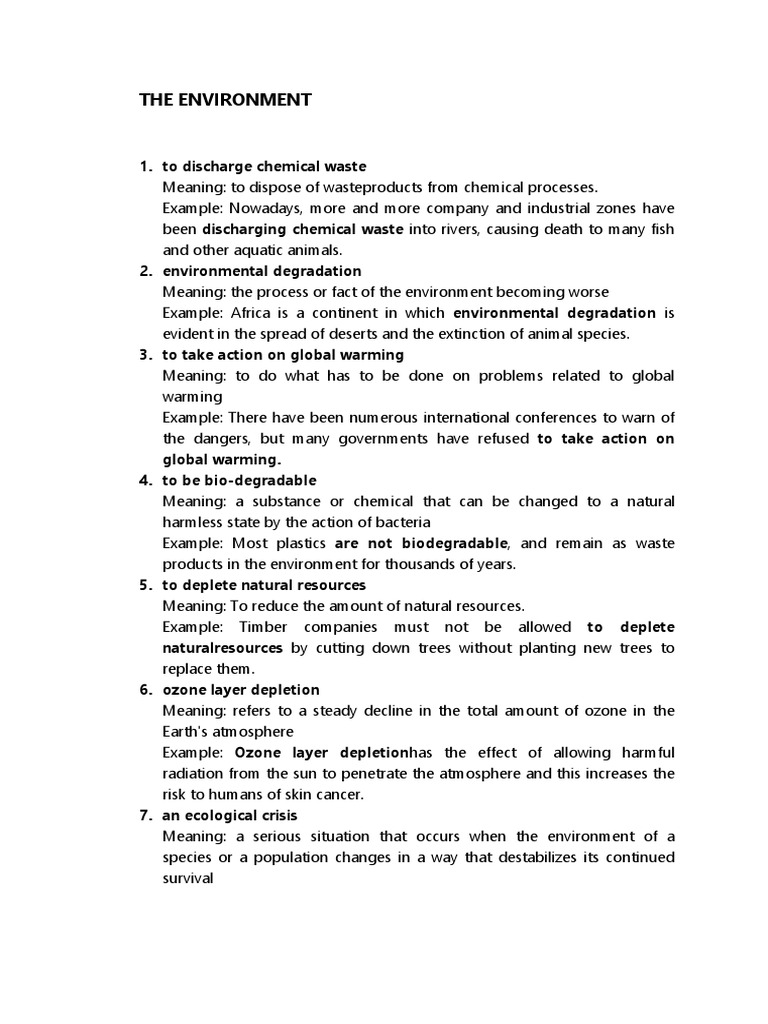 THE ENVIRONMENT

1. to discharge chemical waste
Meaning: to dispose of wasteproducts from chemical processes.
Example: Nowadays, more and more company and industrial zones have been discharging chemical waste into rivers, causing death to many fish and other aquatic animals.

2. environmental degradation
Meaning: the process or fact of the environment becoming worse
Example: Africa is a continent in which environmental degradation is evident in the spread of deserts and the extinction of animal species.

3. to take action on global warming
Meaning: to do what has to be done on problems related to global warming
Example: There have been numerous international conferences to warn of the dangers, but many governments have refused to take action on global warming.

4. to be bio-degradable
Meaning: a substance or chemical that can be changed to a natural harmless state by the action of bacteria
Example: Most plastics are not biodegradable, and remain as waste products in the environment for thousands of years.

5. to deplete natural resources
Meaning: To reduce the amount of natural resources.
Example: Timber companies must not be allowed to deplete naturalresources by cutting down trees without planting new trees to replace them.

6. ozone layer depletion
Meaning: refers to a steady decline in the total amount of ozone in the Earth's atmosphere
Example: Ozone layer depletionhas the effect of allowing harmful radiation from the sun to penetrate the atmosphere and this increases the risk to humans of skin cancer.

7. an ecological crisis
Meaning: a serious situation that occurs when the environment of a species or a population changes in a way that destabilizes its continued survival